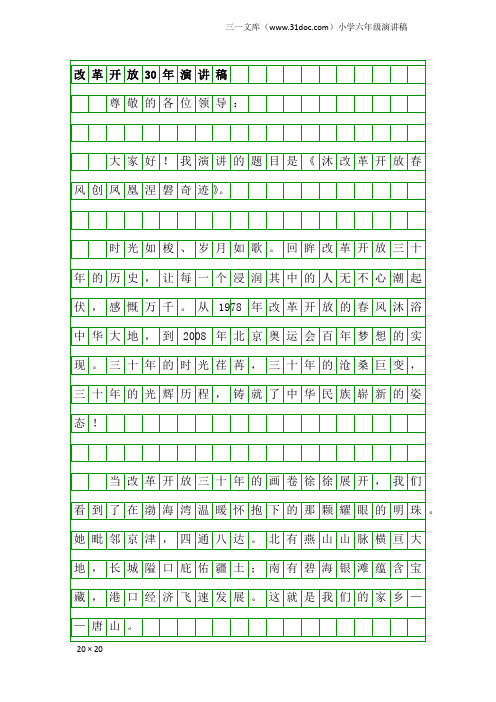 三一文库（www.31doc.com）小学六年级演讲稿

改革开放30年演讲稿

尊敬的各位领导：

大家好！我演讲的题目是《沐改革开放春风创凤凰涅磐奇迹》。

时光如梭、岁月如歌。回眸改革开放三十年的历史，让每一个浸润其中的人无不心潮起伏，感慨万千。从1978年改革开放的春风沐浴中华大地，到2008年北京奥运会百年梦想的实现。三十年的时光荏苒，三十年的沧桑巨变，三十年的光辉历程，铸就了中华民族崭新的姿态！

当改革开放三十年的画卷徐徐展开，我们看到了在渤海湾温暖怀抱下的那颗耀眼的明珠。她毗邻京津，四通八达。北有燕山山脉横亘大地，长城隘口庇佑疆土；南有碧海银滩蕴含宝藏，港口经济飞速发展。这就是我们的家乡——唐山。

20×20